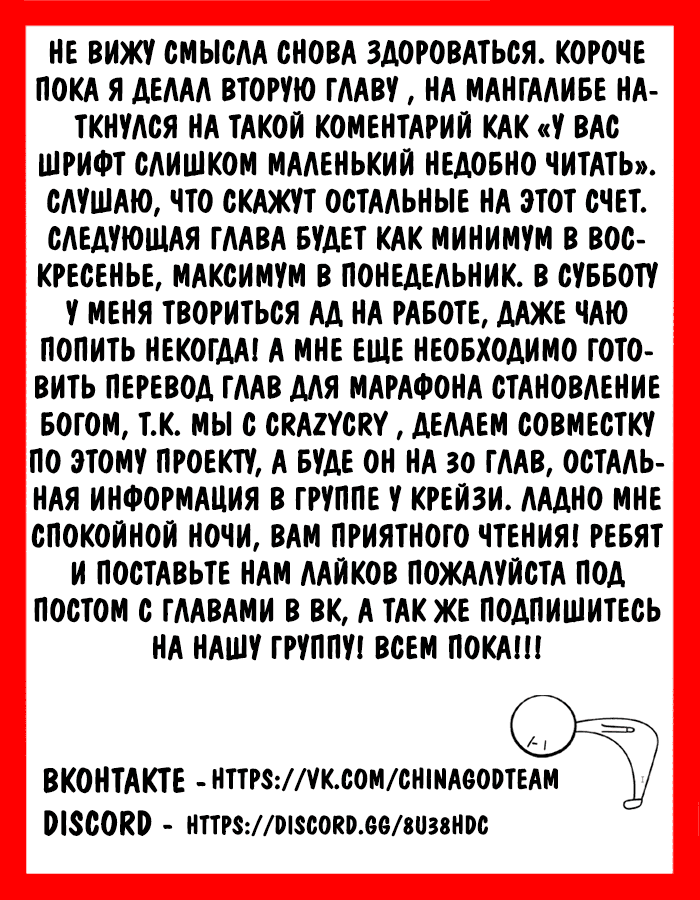 НЕ ВИЖУ СМЫСЛА СНОВА ЗДОРОВАТЬСЯ. КОРОЧЕ ПОКА Я ДЕЛАЛ ВТОРУЮ ГЛАВУ , НА МАНГАЛИБЕ НАТКНУЛСЯ НА ТАКОЙ КОМЕНТАРИЙ КАК «У ВАС ШРИФТ СЛИШКОМ МАЛЕНЬКИЙ НЕДОБНО ЧИТАТЬ». СЛУШАЮ, ЧТО СКАЖУТ ОСТАЛЬНЫЕ НА ЭТОТ СЧЕТ. СЛЕДУЮЩАЯ ГЛАВА БУДЕТ КАК МИНИМУМ В ВОСКРЕСЕНЬЕ, МАКСИМУМ В ПОНЕДЕЛЬНИК. В СУББОТУ У МЕНЯ ТВОРИТЬСЯ АД НА РАБОТЕ, ДАЖЕ ЧАЮ ПОПИТЬ НЕКОГДА! А МНЕ ЕЩЕ НЕОБХОДИМО ГОТОВИТЬ ПЕРЕВОД ГЛАВ ДЛЯ МАРАФОНА СТАНОВЛЕНИЕ БОГОМ, Т.К. МЫ С CRAZYCRY , ДЕЛАЕМ СОВМЕСТКУ ПО ЭТОМУ ПРОЕКТУ, А БУДЕ ОН НА 30 ГЛАВ, ОСТАЛЬНАЯ ИНФОРМАЦИЯ В ГРУППЕ У КРЕЙЗИ. ЛАДНО МНЕ СПОКОЙНОЙ НОЧИ, ВАМ ПРИЯТНОГО ЧТЕНИЯ! РЕБЯТ И ПОСТАВЬТЕ НАМ ЛАЙКОВ ПОЖАЛУЙСТА ПОД ПОСТОМ С ГЛАВАМИ В ВК, А ТАК ЖЕ ПОДПИШИТЕСЬ НА НАШУ ГРУППУ! ВСЕМ ПОКА!!!

ВКОНТАКТЕ - HTTPS://VK.COM/CHINAGODTEAM
DISCORD - HTTPS://DISCORD.GG/8U38HDC